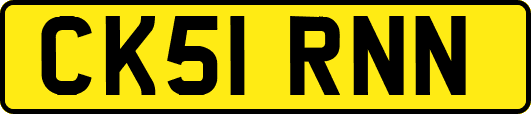 CK51 RNN